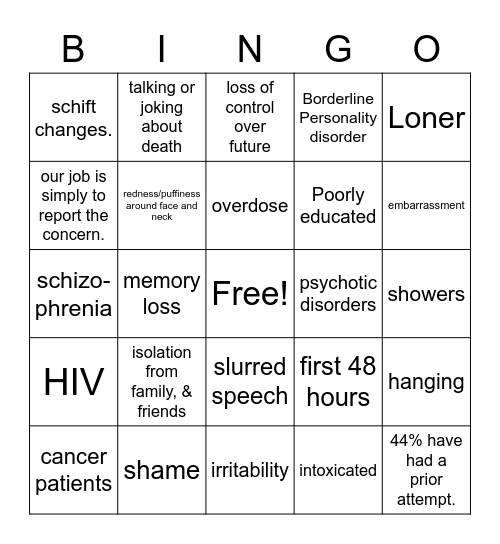 | B | I | N | G | O |
|---|---|---|---|---|
| schift changes. | talking or joking about death | loss of control over future | Borderline Personality disorder | Loner |
| our job is simply to report the concern. | redness/puffiness around face and neck | overdose | Poorly educated | embarrassment |
| schizo-phrenia | memory loss | Free! | psychotic disorders | showers |
| HIV | isolation from family, & friends | slurred speech | first 48 hours | hanging |
| cancer patients | shame | irritability | intoxicated | 44% have had a prior attempt. |